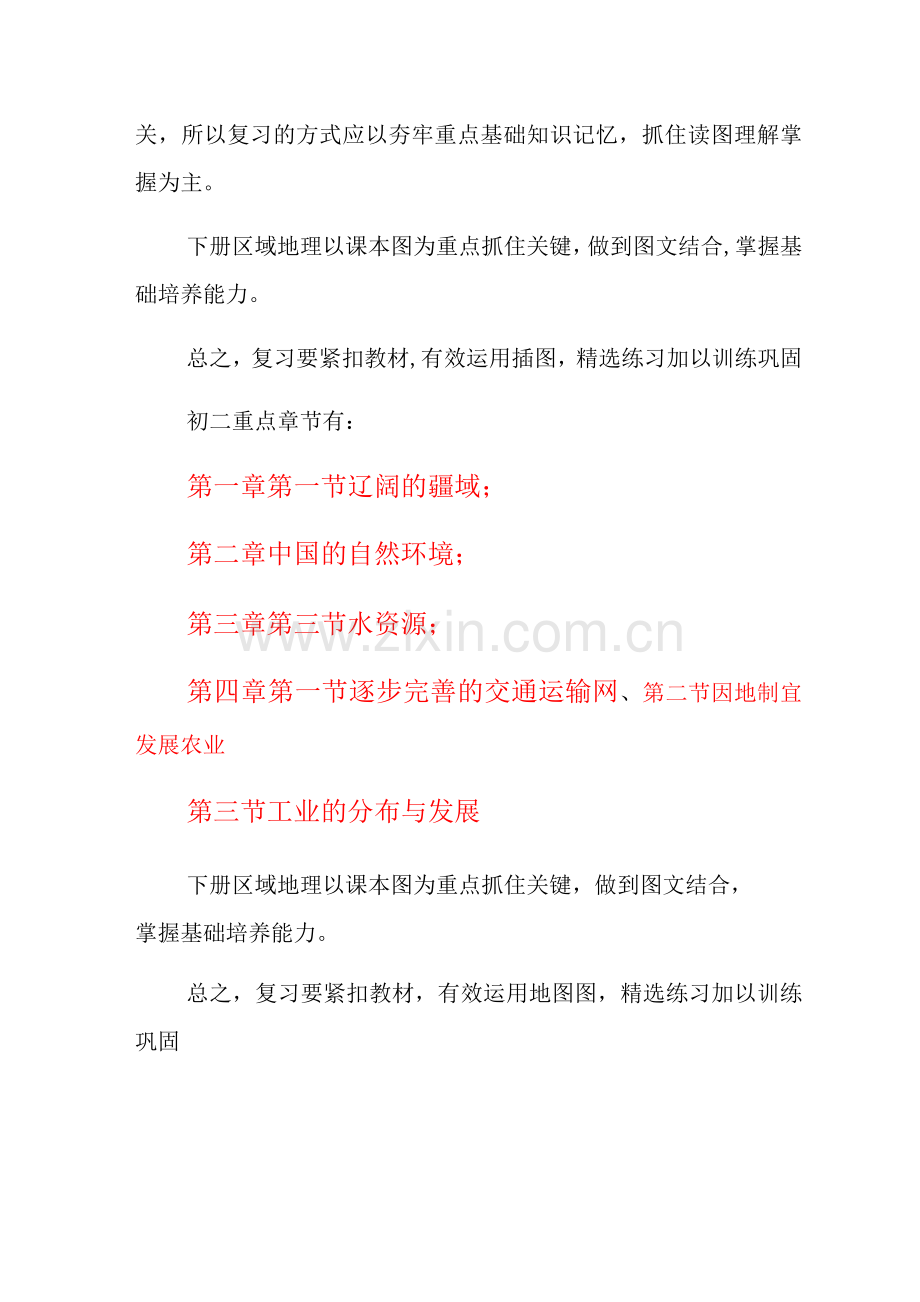 关，所以复习的方式应以夯牢重点基础知识记忆，抓住读图理解掌握为主。

下册区域地理以课本图为重点抓住关键，做到图文结合,掌握基础培养能力。

总之，复习要紧扣教材,有效运用插图，精选练习加以训练巩固

初二重点章节有：

第一章第一节辽阔的疆域；

第二章中国的自然环境；

第三章第三节水资源；

第四章第一节逐步完善的交通运输网、第二节因地制宜发展农业

第三节工业的分布与发展

下册区域地理以课本图为重点抓住关键，做到图文结合，掌握基础培养能力。

总之，复习要紧扣教材，有效运用地图图，精选练习加以训练巩固

www.zixin.com.cn